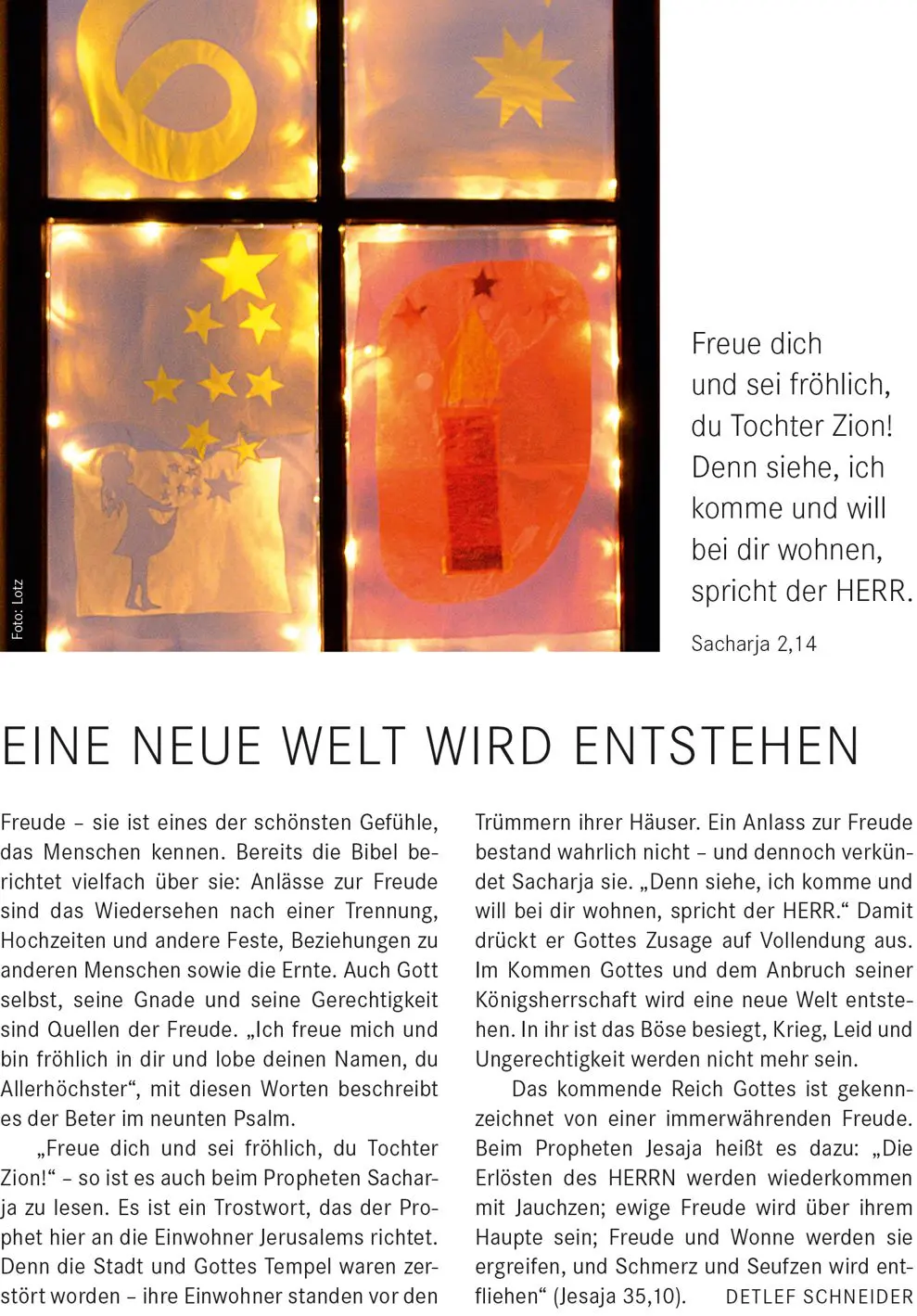 Foto: Lotz

Freue dich und sei fröhlich, du Tochter Zion! Denn siehe, ich komme und will bei dir wohnen, spricht der HERR.

Sacharja 2,14

EINE NEUE WELT WIRD ENTSTEHEN

Freude – sie ist eines der schönsten Gefühle, das Menschen kennen. Bereits die Bibel berichtet vielfach über sie: Anlässe zur Freude sind das Wiedersehen nach einer Trennung, Hochzeiten und andere Feste, Beziehungen zu anderen Menschen sowie die Ernte. Auch Gott selbst, seine Gnade und seine Gerechtigkeit sind Quellen der Freude. „Ich freue mich und bin fröhlich in dir und lobe deinen Namen, du Allerhöchster“, mit diesen Worten beschreibt es der Beter im neunten Psalm.

„Freue dich und sei fröhlich, du Tochter Zion!“ – so ist es auch beim Propheten Sacharja zu lesen. Es ist ein Trostwort, das der Prophet hier an die Einwohner Jerusalems richtet. Denn die Stadt und Gottes Tempel waren zerstört worden – ihre Einwohner standen vor den Trümmern ihrer Häuser. Ein Anlass zur Freude bestand wahrlich nicht – und dennoch verkündet Sacharja sie. „Denn siehe, ich komme und will bei dir wohnen, spricht der HERR.“ Damit drückt er Gottes Zusage auf Vollendung aus. Im Kommen Gottes und dem Anbruch seiner Königsherrschaft wird eine neue Welt entstehen. In ihr ist das Böse besiegt, Krieg, Leid und Ungerechtigkeit werden nicht mehr sein.

Das kommende Reich Gottes ist gekennzeichnet von einer immerwährenden Freude. Beim Propheten Jesaja heißt es dazu: „Die Erlösten des HERRN werden wiederkommen mit Jauchzen; ewige Freude wird über ihrem Haupte sein; Freude und Wonne werden sie ergreifen, und Schmerz und Seufzen wird entfliehen“ (Jesaja 35,10). DETLEF SCHNEIDER